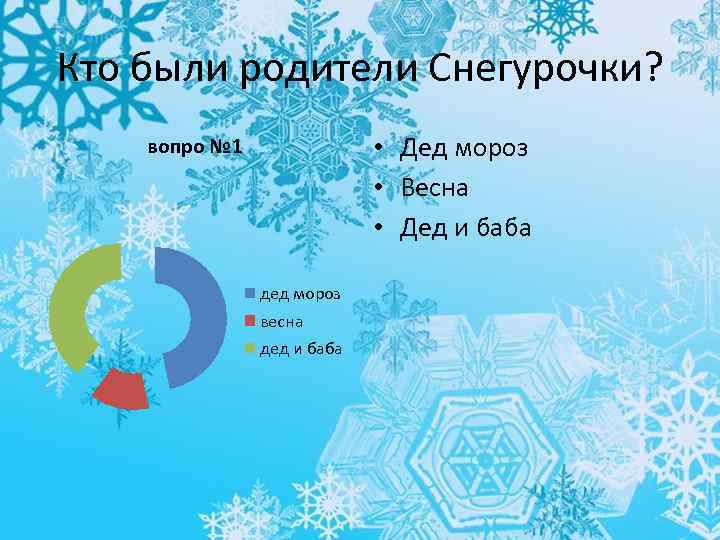 Кто были родители Снегурочки?

вопро №1

дед мороз
весна
дед и баба

• Дед мороз
• Весна
• Дед и баба